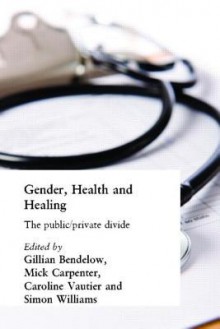 Gender, Health and Healing

The public/private divide

Edited by
Gillian Bendelow,
Mick Carpenter,
Caroline Vautier and
Simon Williams